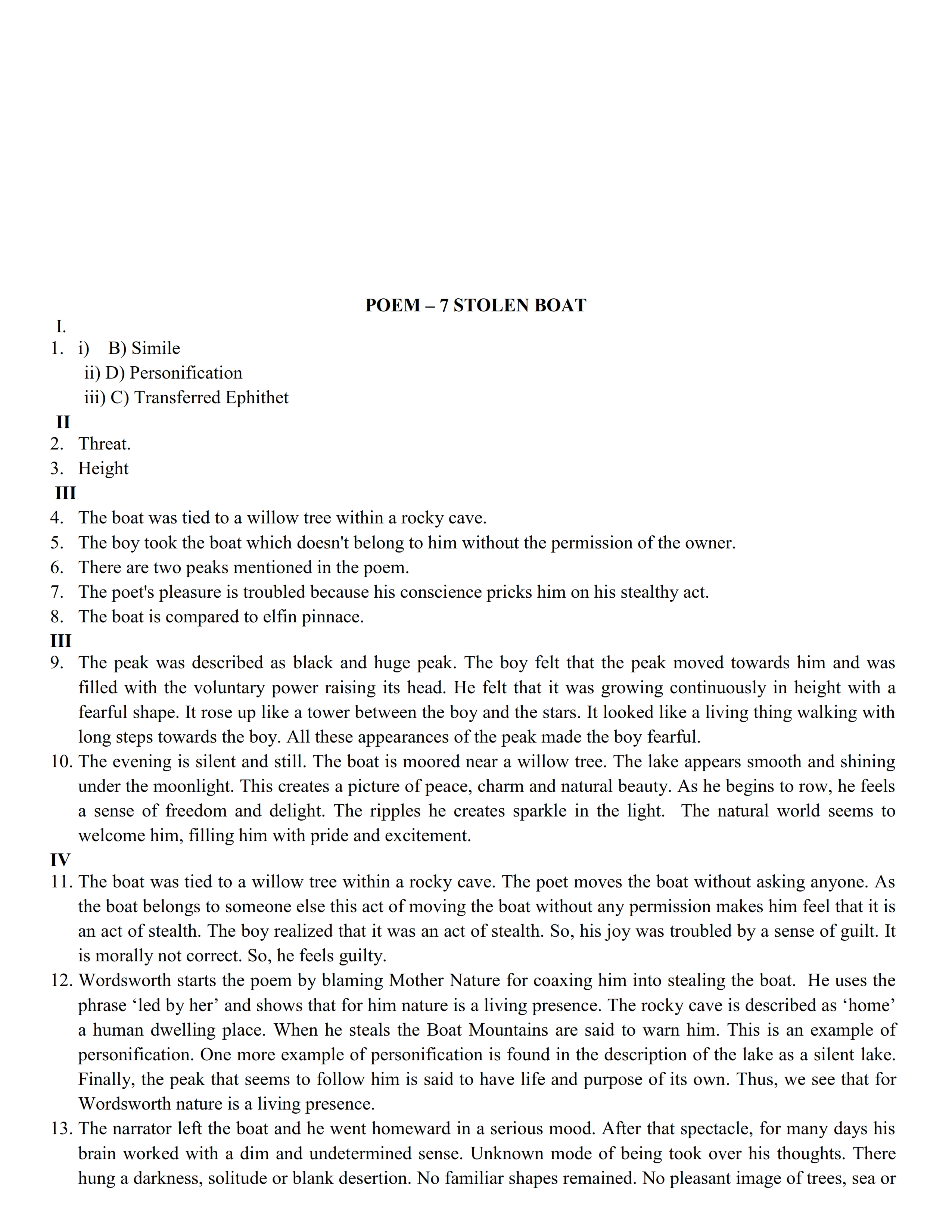 POEM – 7 STOLEN BOAT

I.

1. i) B) Simile
ii) D) Personification
iii) C) Transferred Ephithet

II

2. Threat.
3. Height

III

4. The boat was tied to a willow tree within a rocky cave.
5. The boy took the boat which doesn't belong to him without the permission of the owner.
6. There are two peaks mentioned in the poem.
7. The poet's pleasure is troubled because his conscience pricks him on his stealthy act.
8. The boat is compared to elfin pinnace.

III

9. The peak was described as black and huge peak. The boy felt that the peak moved towards him and was filled with the voluntary power raising its head. He felt that it was growing continuously in height with a fearful shape. It rose up like a tower between the boy and the stars. It looked like a living thing walking with long steps towards the boy. All these appearances of the peak made the boy fearful.
10. The evening is silent and still. The boat is moored near a willow tree. The lake appears smooth and shining under the moonlight. This creates a picture of peace, charm and natural beauty. As he begins to row, he feels a sense of freedom and delight. The ripples he creates sparkle in the light. The natural world seems to welcome him, filling him with pride and excitement.

IV

11. The boat was tied to a willow tree within a rocky cave. The poet moves the boat without asking anyone. As the boat belongs to someone else this act of moving the boat without any permission makes him feel that it is an act of stealth. The boy realized that it was an act of stealth. So, his joy was troubled by a sense of guilt. It is morally not correct. So, he feels guilty.
12. Wordsworth starts the poem by blaming Mother Nature for coaxing him into stealing the boat. He uses the phrase ‘led by her’ and shows that for him nature is a living presence. The rocky cave is described as ‘home’ a human dwelling place. When he steals the Boat Mountains are said to warn him. This is an example of personification. One more example of personification is found in the description of the lake as a silent lake. Finally, the peak that seems to follow him is said to have life and purpose of its own. Thus, we see that for Wordsworth nature is a living presence.
13. The narrator left the boat and he went homeward in a serious mood. After that spectacle, for many days his brain worked with a dim and undetermined sense. Unknown mode of being took over his thoughts. There hung a darkness, solitude or blank desertion. No familiar shapes remained. No pleasant image of trees, sea or